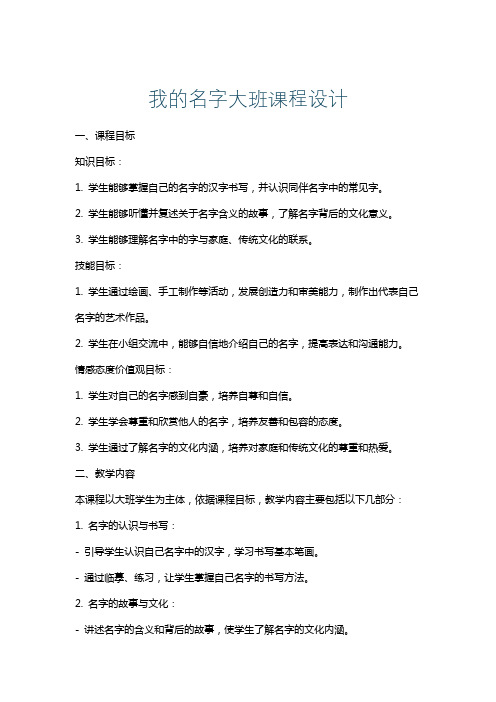 我的名字大班课程设计

一、课程目标

知识目标：

1. 学生能够掌握自己的名字的汉字书写，并认识同伴名字中的常见字。

2. 学生能够听懂并复述关于名字含义的故事，了解名字背后的文化意义。

3. 学生能够理解名字中的字与家庭、传统文化的联系。

技能目标：

1. 学生通过绘画、手工制作等活动，发展创造力和审美能力，制作出代表自己名字的艺术作品。

2. 学生在小组交流中，能够自信地介绍自己的名字，提高表达和沟通能力。

情感态度价值观目标：

1. 学生对自己的名字感到自豪，培养自尊和自信。

2. 学生学会尊重和欣赏他人的名字，培养友善和包容的态度。

3. 学生通过了解名字的文化内涵，培养对家庭和传统文化的尊重和热爱。

二、教学内容

本课程以大班学生为主体，依据课程目标，教学内容主要包括以下几部分：

1. 名字的认识与书写：

- 引导学生认识自己名字中的汉字，学习书写基本笔画。

- 通过临摹、练习，让学生掌握自己名字的书写方法。

2. 名字的故事与文化：

- 讲述名字的含义和背后的故事，使学生了解名字的文化内涵。